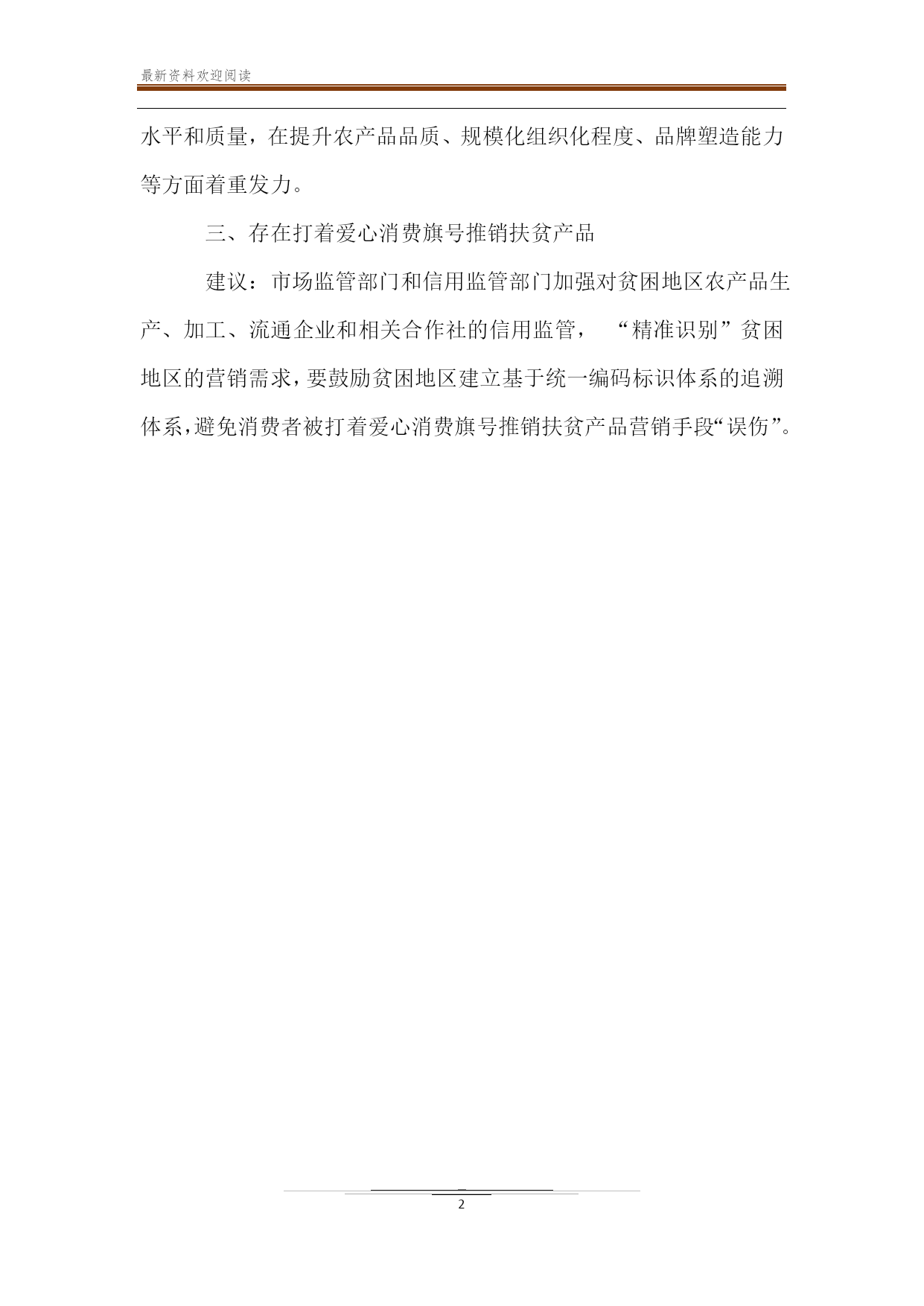 最新资料欢迎阅读

水平和质量，在提升农产品品质、规模化组织化程度、品牌塑造能力等方面着重发力。

三、存在打着爱心消费旗号推销扶贫产品

建议：市场监管部门和信用监管部门加强对贫困地区农产品生产、加工、流通企业和相关合作社的信用监管，“精准识别”贫困地区的营销需求，要鼓励贫困地区建立基于统一编码标识体系的追溯体系，避免消费者被打着爱心消费旗号推销扶贫产品营销手段“误伤”。

2